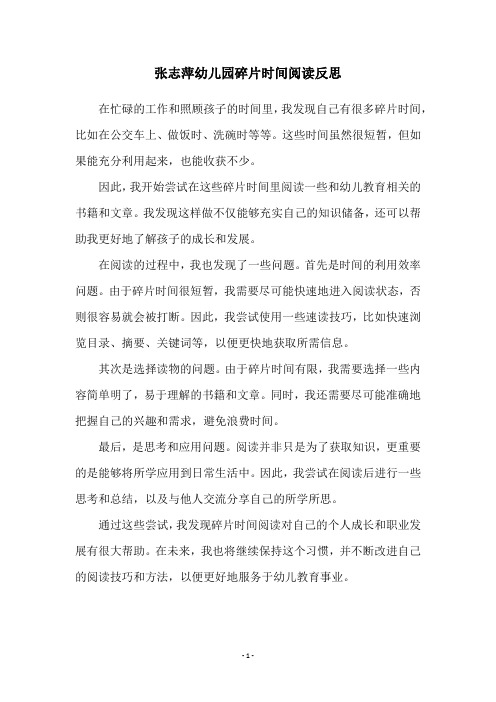 张志萍幼儿园碎片时间阅读反思

在忙碌的工作和照顾孩子的时间里，我发现自己有很多碎片时间，比如在公交车上、做饭时、洗碗时等等。这些时间虽然很短暂，但如果能充分利用起来，也能收获不少。

因此，我开始尝试在这些碎片时间里阅读一些和幼儿教育相关的书籍和文章。我发现这样做不仅能够充实自己的知识储备，还可以帮助我更好地了解孩子的成长和发展。

在阅读的过程中，我也发现了一些问题。首先是时间的利用效率问题。由于碎片时间很短暂，我需要尽可能快速地进入阅读状态，否则很容易就会被打断。因此，我尝试使用一些速读技巧，比如快速浏览目录、摘要、关键词等，以便更快地获取所需信息。

其次是选择读物的问题。由于碎片时间有限，我需要选择一些内容简单明了，易于理解的书籍和文章。同时，我还需要尽可能准确地把握自己的兴趣和需求，避免浪费时间。

最后，是思考和应用问题。阅读并非只是为了获取知识，更重要的是能够将所学应用到日常生活中。因此，我尝试在阅读后进行一些思考和总结，以及与他人交流分享自己的所学所思。

通过这些尝试，我发现碎片时间阅读对自己的个人成长和职业发展有很大帮助。在未来，我也将继续保持这个习惯，并不断改进自己的阅读技巧和方法，以便更好地服务于幼儿教育事业。

- 1 -